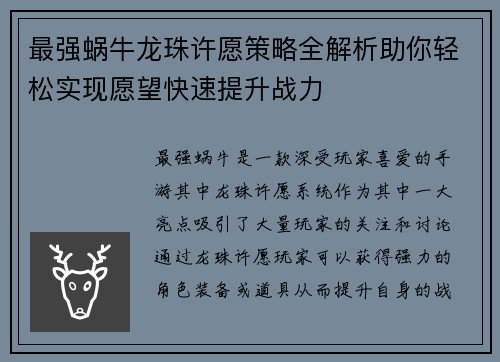 最强蜗牛龙珠许愿策略全解析助你轻松实现愿望快速提升战力

最强蜗牛是一款深受玩家喜爱的手游其中龙珠许愿系统作为其中一大亮点吸引了大量玩家的关注和讨论通过龙珠许愿玩家可以获得强力的角色装备或道具从而提升自身的战